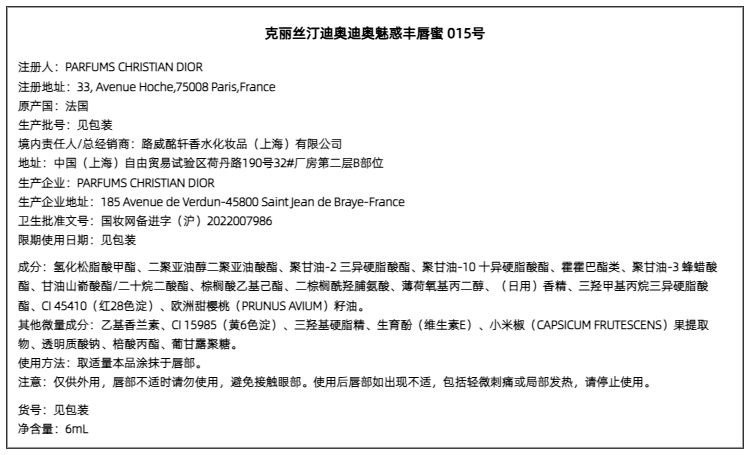 克丽丝汀迪奥迪奥魅惑丰唇蜜 015号

注册人：PARFUMS CHRISTIAN DIOR
注册地址：33, Avenue Hoche,75008 Paris,France
原产国：法国
生产批号：见包装
境内责任人/总经销商：路威酩轩香水化妆品（上海）有限公司
地址：中国（上海）自由贸易试验区荷丹路190号32#厂房第二层B部位
生产企业：PARFUMS CHRISTIAN DIOR
生产企业地址：185 Avenue de Verdun-45800 Saint Jean de Braye-France
卫生批准文号：国妆网备进字（沪）2022007986
限期使用日期：见包装

成分：氢化松脂酸甲酯、二聚亚油醇二聚亚油酸酯、聚甘油-2 三异硬脂酸酯、聚甘油-10 十异硬脂酸酯、霍霍巴酯类、聚甘油-3 蜂蜡酸酯、甘油山嵛酸酯/二十烷二酸酯、棕榈酸乙基己酯、二棕榈酰羟脯氨酸、薄荷氧基丙二醇、（日用）香精、三羟甲基丙烷三异硬脂酸酯、CI 45410（红28色淀）、欧洲甜樱桃（PRUNUS AVIUM）籽油。
其他微量成分：乙基香兰素、CI 15985（黄6色淀）、三羟基硬脂精、生育酚（维生素E）、小米椒（CAPSICUM FRUTESCENS）果提取物、透明质酸钠、棓酸丙酯、葡甘露聚糖。
使用方法：取适量本品涂抹于唇部。
注意：仅供外用，唇部不适时请勿使用，避免接触眼部。使用后唇部如出现不适，包括轻微刺痛或局部发热，请停止使用。

货号：见包装
净含量：6mL